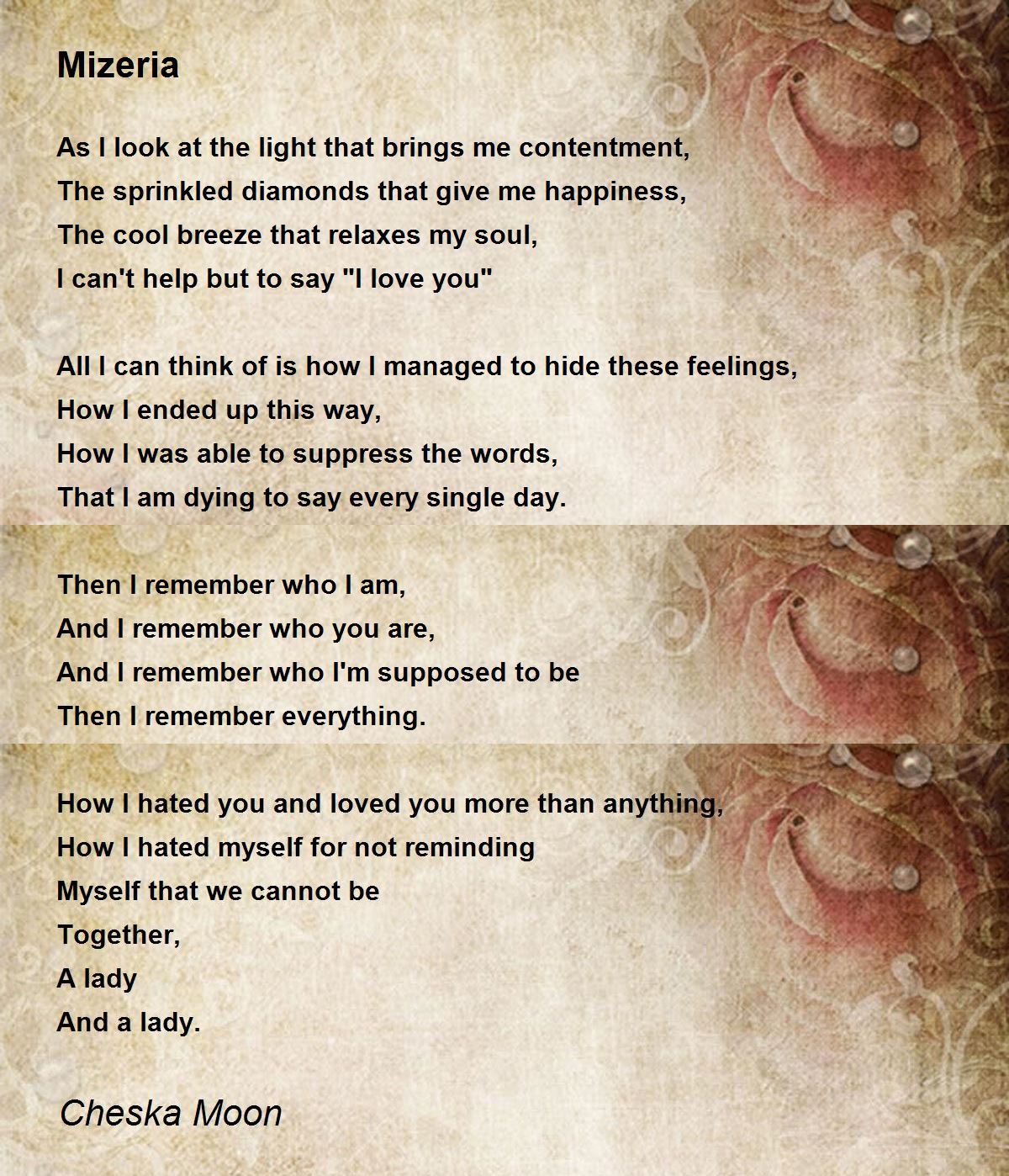 Mizeria

As I look at the light that brings me contentment,
The sprinkled diamonds that give me happiness,
The cool breeze that relaxes my soul,
I can't help but to say "I love you"

All I can think of is how I managed to hide these feelings,
How I ended up this way,
How I was able to suppress the words,
That I am dying to say every single day.

Then I remember who I am,
And I remember who you are,
And I remember who I'm supposed to be
Then I remember everything.

How I hated you and loved you more than anything,
How I hated myself for not reminding
Myself that we cannot be
Together,
A lady
And a lady.

Cheska Moon